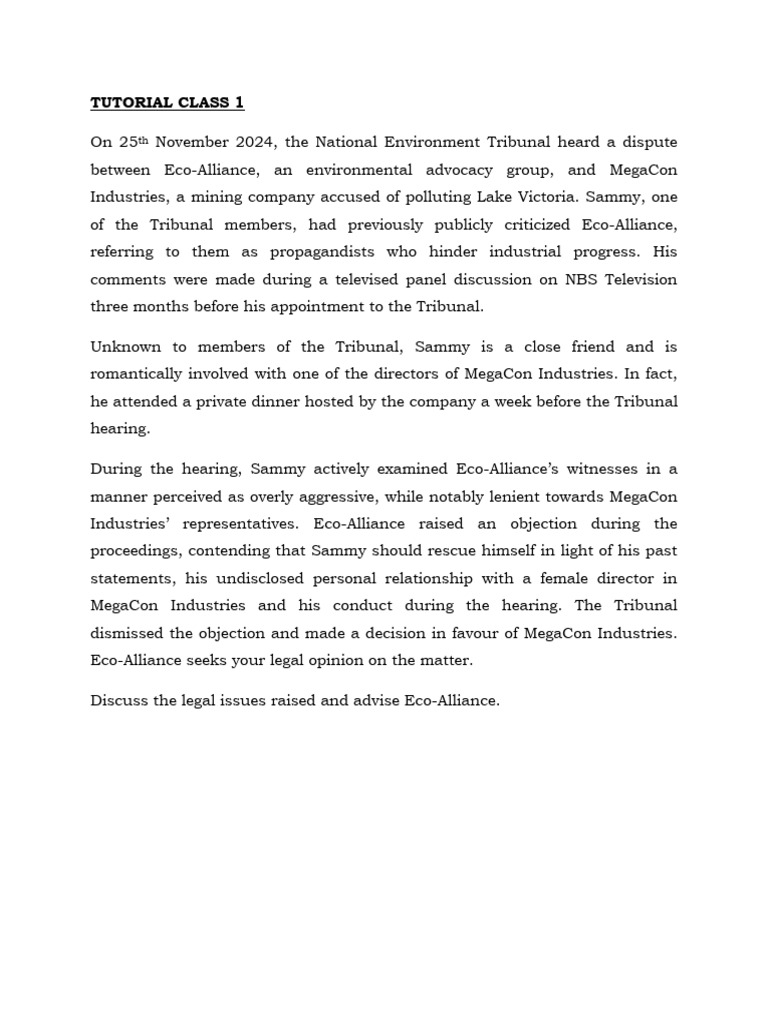 TUTORIAL CLASS 1

On 25th November 2024, the National Environment Tribunal heard a dispute between Eco-Alliance, an environmental advocacy group, and MegaCon Industries, a mining company accused of polluting Lake Victoria. Sammy, one of the Tribunal members, had previously publicly criticized Eco-Alliance, referring to them as propagandists who hinder industrial progress. His comments were made during a televised panel discussion on NBS Television three months before his appointment to the Tribunal.

Unknown to members of the Tribunal, Sammy is a close friend and is romantically involved with one of the directors of MegaCon Industries. In fact, he attended a private dinner hosted by the company a week before the Tribunal hearing.

During the hearing, Sammy actively examined Eco-Alliance's witnesses in a manner perceived as overly aggressive, while notably lenient towards MegaCon Industries' representatives. Eco-Alliance raised an objection during the proceedings, contending that Sammy should rescue himself in light of his past statements, his undisclosed personal relationship with a female director in MegaCon Industries and his conduct during the hearing. The Tribunal dismissed the objection and made a decision in favour of MegaCon Industries. Eco-Alliance seeks your legal opinion on the matter.

Discuss the legal issues raised and advise Eco-Alliance.